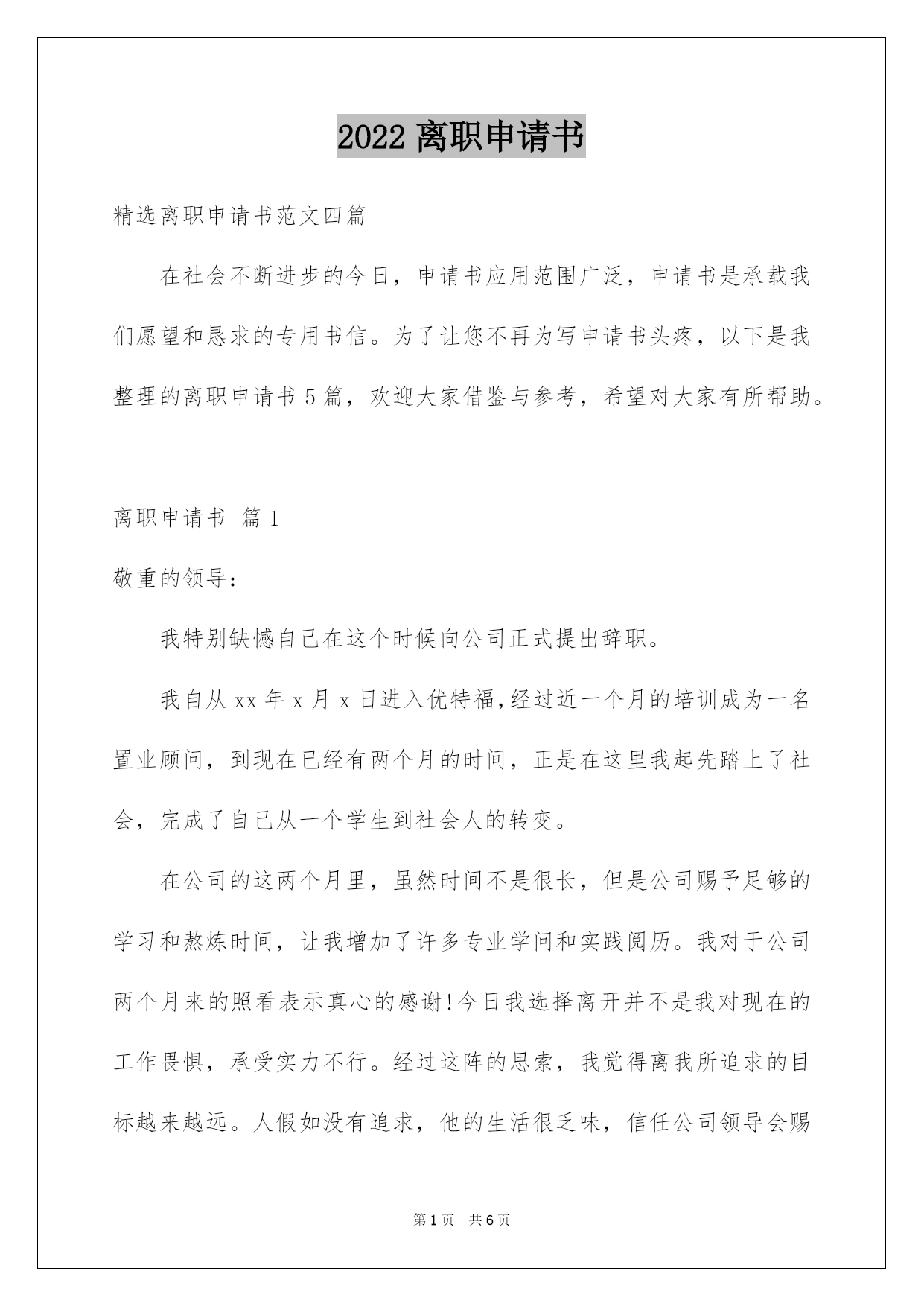 2022 离职申请书

精选离职申请书范文四篇

在社会不断进步的今日，申请书应用范围广泛，申请书是承载我们愿望和恳求的专用书信。为了让您不再为写申请书头疼，以下是我整理的离职申请书 5 篇，欢迎大家借鉴与参考，希望对大家有所帮助。

离职申请书 篇 1

敬重的领导：

我特别缺憾自己在这个时候向公司正式提出辞职。

我自从 xx 年 x 月 x 日进入优特福,经过近一个月的培训成为一名置业顾问，到现在已经有两个月的时间，正是在这里我起先踏上了社会，完成了自己从一个学生到社会人的转变。

在公司的这两个月里，虽然时间不是很长，但是公司赐予足够的学习和熬炼时间，让我增加了许多专业学问和实践阅历。我对于公司两个月来的照看表示真心的感谢!今日我选择离开并不是我对现在的工作畏惧，承受实力不行。经过这阵的思索，我觉得离我所追求的目标越来越远。人假如没有追求，他的生活很乏味，信任公司领导会赐

第 1 页 共 6 页